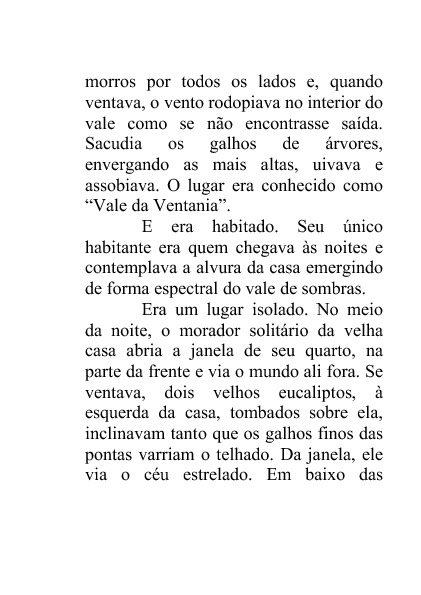 morros por todos os lados e, quando ventava, o vento rodopiava no interior do vale como se não encontrasse saída. Sacudia os galhos de árvores, envergando as mais altas, uivava e assobiava. O lugar era conhecido como “Vale da Ventania”.

E era habitado. Seu único habitante era quem chegava às noites e contemplava a alvura da casa emergindo de forma espectral do vale de sombras.

Era um lugar isolado. No meio da noite, o morador solitário da velha casa abria a janela de seu quarto, na parte da frente e via o mundo ali fora. Se ventava, dois velhos eucaliptos, à esquerda da casa, tombados sobre ela, inclinavam tanto que os galhos finos das pontas varriam o telhado. Da janela, ele via o céu estrelado. Em baixo das